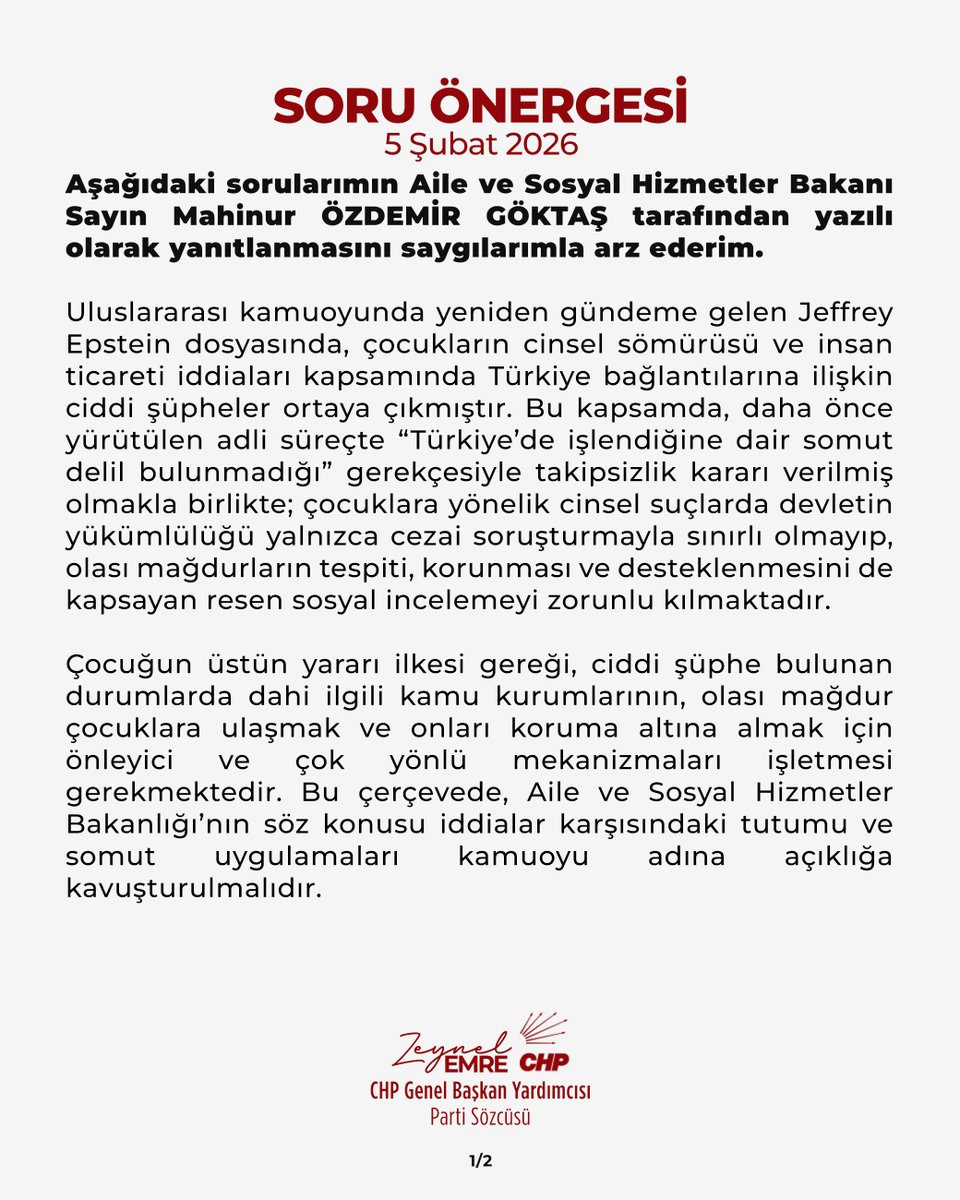 SORU ÖNERGESİ
5 Şubat 2026

Aşağıdaki sorularımın Aile ve Sosyal Hizmetler Bakanı Sayın Mahinur ÖZDEMİR GÖKTAŞ tarafından yazılı olarak yanıtlanmasını saygılarımla arz ederim.

Uluslararası kamuoyunda yeniden gündeme gelen Jeffrey Epstein dosyasında, çocukların cinsel sömürüsü ve insan ticareti iddiaları kapsamında Türkiye bağlantılarına ilişkin ciddi şüpheler ortaya çıkmıştır. Bu kapsamda, daha önce yürütülen adli süreçte “Türkiye’de işlendiğine dair somut delil bulunmadığı” gerekçesiyle takipsizlik kararı verilmiş olmakla birlikte; çocuklara yönelik cinsel suçlarda devletin yükümlülüğü yalnızca cezai soruşturmayla sınırlı olmayıp, olası mağdurların tespiti, korunması ve desteklenmesini de kapsayan resen sosyal incelemeyi zorunlu kılmaktadır.

Çocuğun üstün yararı ilkesi gereği, ciddi şüphe bulunan durumlarda dahi ilgili kamu kurumlarının, olası mağdur çocuklara ulaşmak ve onları koruma altına almak için önleyici ve çok yönlü mekanizmaları işletmesi gerekmektedir. Bu çerçevede, Aile ve Sosyal Hizmetler Bakanlığı’nın söz konusu iddialar karşısındaki tutumu ve somut uygulamaları kamuoyu adına açıklığa kavuşturulmalıdır.

Zeynel EMRE CHP
CHP Genel Başkan Yardımcısı
Parti Sözcüsü

1/2